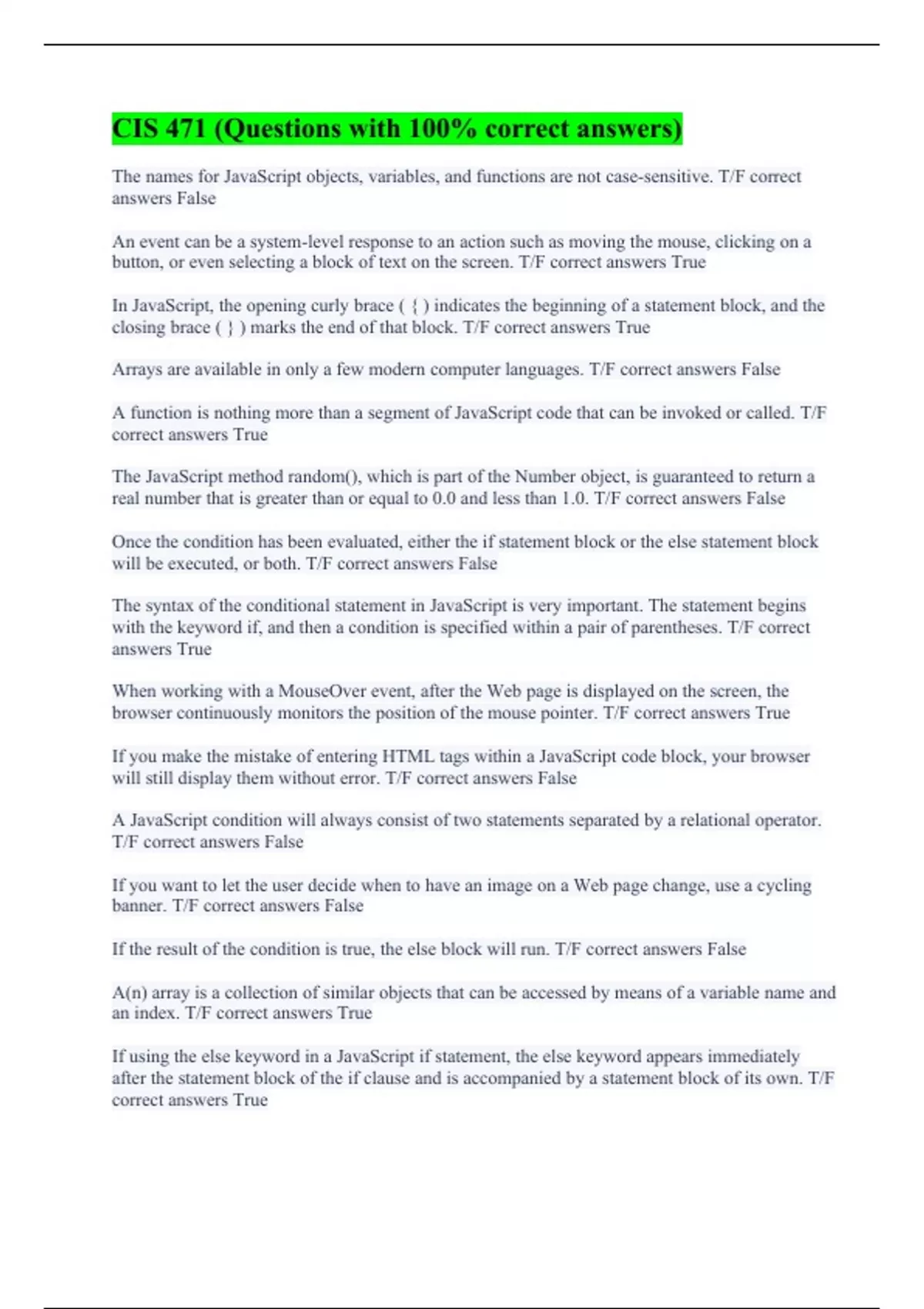 CIS 471 (Questions with 100% correct answers)

The names for JavaScript objects, variables, and functions are not case-sensitive. T/F correct answers False

An event can be a system-level response to an action such as moving the mouse, clicking on a button, or even selecting a block of text on the screen. T/F correct answers True

In JavaScript, the opening curly brace ( { ) indicates the beginning of a statement block, and the closing brace ( } ) marks the end of that block. T/F correct answers True

Arrays are available in only a few modern computer languages. T/F correct answers False

A function is nothing more than a segment of JavaScript code that can be invoked or called. T/F correct answers True

The JavaScript method random(), which is part of the Number object, is guaranteed to return a real number that is greater than or equal to 0.0 and less than 1.0. T/F correct answers False

Once the condition has been evaluated, either the if statement block or the else statement block will be executed, or both. T/F correct answers False

The syntax of the conditional statement in JavaScript is very important. The statement begins with the keyword if, and then a condition is specified within a pair of parentheses. T/F correct answers True

When working with a MouseOver event, after the Web page is displayed on the screen, the browser continuously monitors the position of the mouse pointer. T/F correct answers True

If you make the mistake of entering HTML tags within a JavaScript code block, your browser will still display them without error. T/F correct answers False

A JavaScript condition will always consist of two statements separated by a relational operator. T/F correct answers False

If you want to let the user decide when to have an image on a Web page change, use a cycling banner. T/F correct answers False

If the result of the condition is true, the else block will run. T/F correct answers False

A(n) array is a collection of similar objects that can be accessed by means of a variable name and an index. T/F correct answers True

If using the else keyword in a JavaScript if statement, the else keyword appears immediately after the statement block of the if clause and is accompanied by a statement block of its own. T/F correct answers True